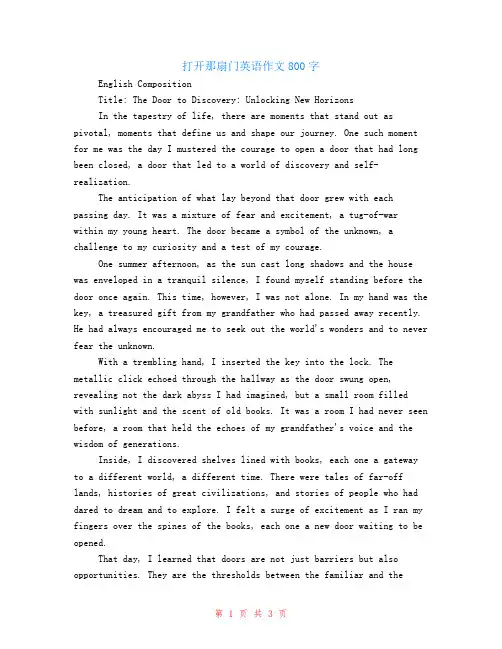 打开那扇门英语作文800字

English Composition

Title: The Door to Discovery: Unlocking New Horizons

In the tapestry of life, there are moments that stand out as pivotal, moments that define us and shape our journey. One such moment for me was the day I mustered the courage to open a door that had long been closed, a door that led to a world of discovery and self-realization.

The anticipation of what lay beyond that door grew with each passing day. It was a mixture of fear and excitement, a tug-of-war within my young heart. The door became a symbol of the unknown, a challenge to my curiosity and a test of my courage.

One summer afternoon, as the sun cast long shadows and the house was enveloped in a tranquil silence, I found myself standing before the door once again. This time, however, I was not alone. In my hand was the key, a treasured gift from my grandfather who had passed away recently. He had always encouraged me to seek out the world's wonders and to never fear the unknown.

With a trembling hand, I inserted the key into the lock. The metallic click echoed through the hallway as the door swung open, revealing not the dark abyss I had imagined, but a small room filled with sunlight and the scent of old books. It was a room I had never seen before, a room that held the echoes of my grandfather's voice and the wisdom of generations.

Inside, I discovered shelves lined with books, each one a gateway to a different world, a different time. There were tales of far-off lands, histories of great civilizations, and stories of people who had dared to dream and to explore. I felt a surge of excitement as I ran my fingers over the spines of the books, each one a new door waiting to be opened.

That day, I learned that doors are not just barriers but also opportunities. They are the thresholds between the familiar and the

第 1 页 共 3 页